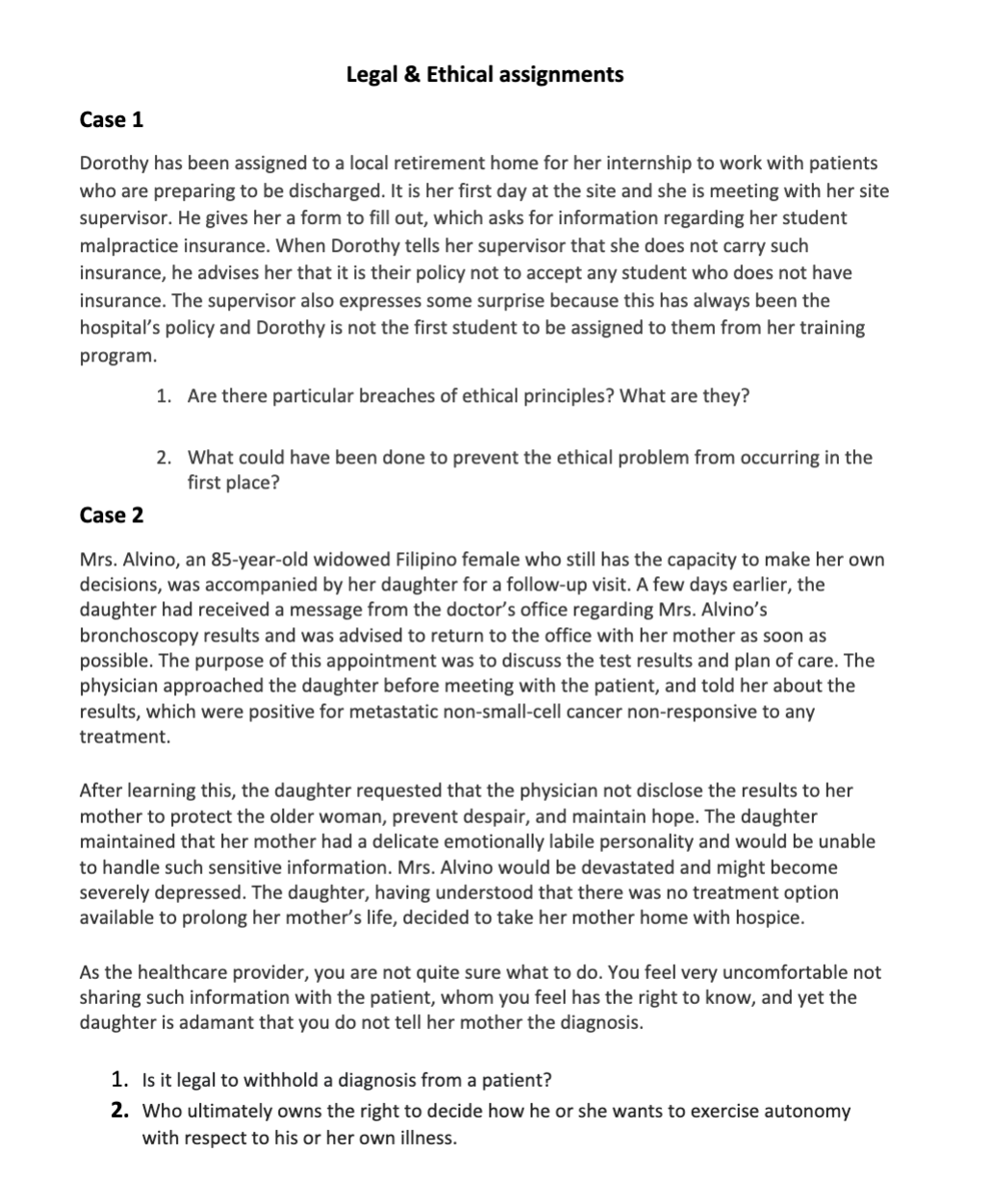 Legal & Ethical assignments

Case 1

Dorothy has been assigned to a local retirement home for her internship to work with patients who are preparing to be discharged. It is her first day at the site and she is meeting with her site supervisor. He gives her a form to fill out, which asks for information regarding her student malpractice insurance. When Dorothy tells her supervisor that she does not carry such insurance, he advises her that it is their policy not to accept any student who does not have insurance. The supervisor also expresses some surprise because this has always been the hospital's policy and Dorothy is not the first student to be assigned to them from her training program.

1. Are there particular breaches of ethical principles? What are they?

2. What could have been done to prevent the ethical problem from occurring in the first place?

Case 2

Mrs. Alvino, an 85-year-old widowed Filipino female who still has the capacity to make her own decisions, was accompanied by her daughter for a follow-up visit. A few days earlier, the daughter had received a message from the doctor's office regarding Mrs. Alvino's bronchoscopy results and was advised to return to the office with her mother as soon as possible. The purpose of this appointment was to discuss the test results and plan of care. The physician approached the daughter before meeting with the patient, and told her about the results, which were positive for metastatic non-small-cell cancer non-responsive to any treatment.

After learning this, the daughter requested that the physician not disclose the results to her mother to protect the older woman, prevent despair, and maintain hope. The daughter maintained that her mother had a delicate emotionally labile personality and would be unable to handle such sensitive information. Mrs. Alvino would be devastated and might become severely depressed. The daughter, having understood that there was no treatment option available to prolong her mother's life, decided to take her mother home with hospice.

As the healthcare provider, you are not quite sure what to do. You feel very uncomfortable not sharing such information with the patient, whom you feel has the right to know, and yet the daughter is adamant that you do not tell her mother the diagnosis.

1. Is it legal to withhold a diagnosis from a patient?
2. Who ultimately owns the right to decide how he or she wants to exercise autonomy with respect to his or her own illness.